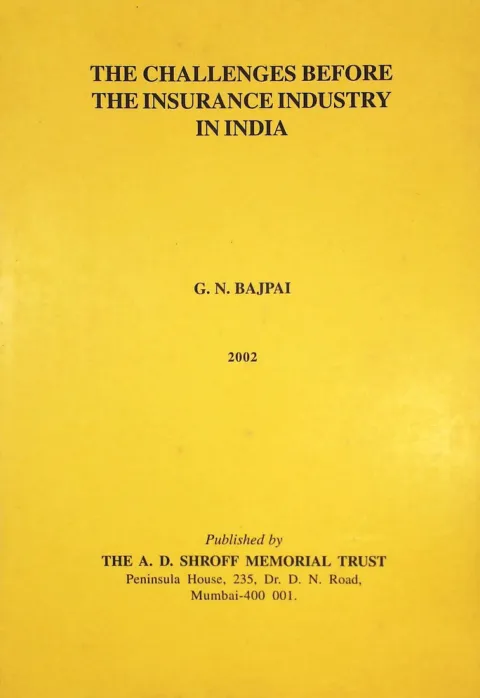 THE CHALLENGES BEFORE THE INSURANCE INDUSTRY IN INDIA

G. N. BAJPAI

2002

Published by

THE A. D. SHROFF MEMORIAL TRUST

Peninsula House, 235, Dr. D. N. Road,
Mumbai-400 001.